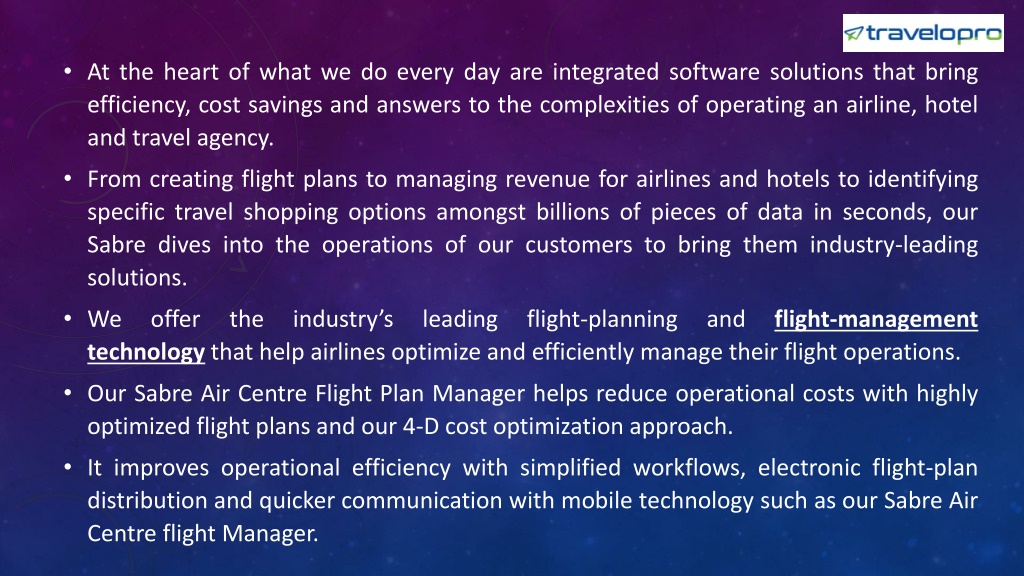 travelopro

• At the heart of what we do every day are integrated software solutions that bring efficiency, cost savings and answers to the complexities of operating an airline, hotel and travel agency.

• From creating flight plans to managing revenue for airlines and hotels to identifying specific travel shopping options amongst billions of pieces of data in seconds, our Sabre dives into the operations of our customers to bring them industry-leading solutions.

• We offer the industry's leading flight-planning and flight-management technology that help airlines optimize and efficiently manage their flight operations.

• Our Sabre Air Centre Flight Plan Manager helps reduce operational costs with highly optimized flight plans and our 4-D cost optimization approach.

• It improves operational efficiency with simplified workflows, electronic flight-plan distribution and quicker communication with mobile technology such as our Sabre Air Centre flight Manager.